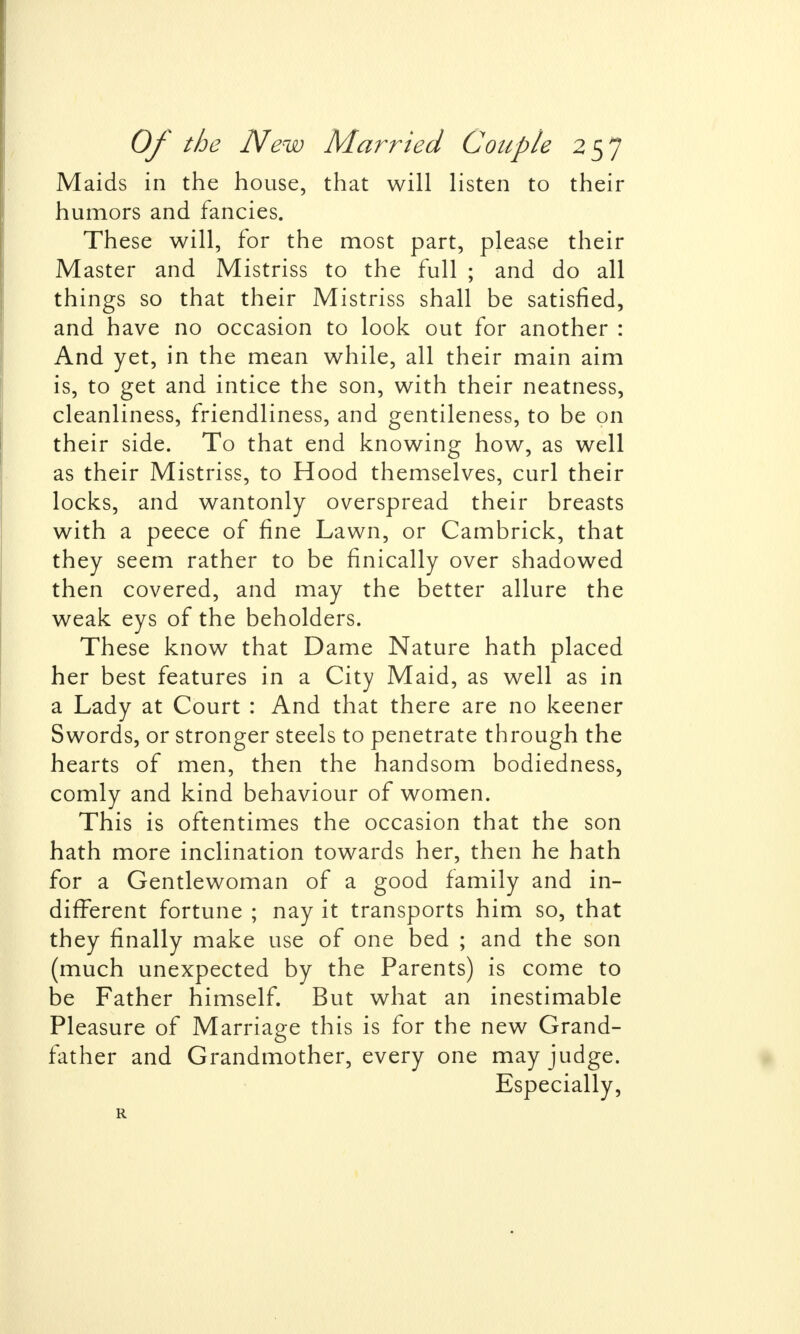 Of the New Married Couple 257

Maids in the house, that will listen to their humors and fancies.

These will, for the most part, please their Master and Mistriss to the full ; and do all things so that their Mistriss shall be satisfied, and have no occasion to look out for another : And yet, in the mean while, all their main aim is, to get and intice the son, with their neatness, cleanliness, friendliness, and gentileness, to be on their side. To that end knowing how, as well as their Mistriss, to Hood themselves, curl their locks, and wantonly overspread their breasts with a peece of fine Lawn, or Cambrick, that they seem rather to be finically over shadowed then covered, and may the better allure the weak eys of the beholders.

These know that Dame Nature hath placed her best features in a City Maid, as well as in a Lady at Court : And that there are no keener Swords, or stronger steels to penetrate through the hearts of men, then the handsom bodiedness, comly and kind behaviour of women.

This is oftentimes the occasion that the son hath more inclination towards her, then he hath for a Gentlewoman of a good family and indifferent fortune ; nay it transports him so, that they finally make use of one bed ; and the son (much unexpected by the Parents) is come to be Father himself. But what an inestimable Pleasure of Marriage this is for the new Grandfather and Grandmother, every one may judge. Especially,

R